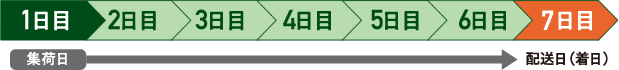 1日目 2日目 3日目 4日目 5日目 6日目 7日目

集荷日 配送日（着日）